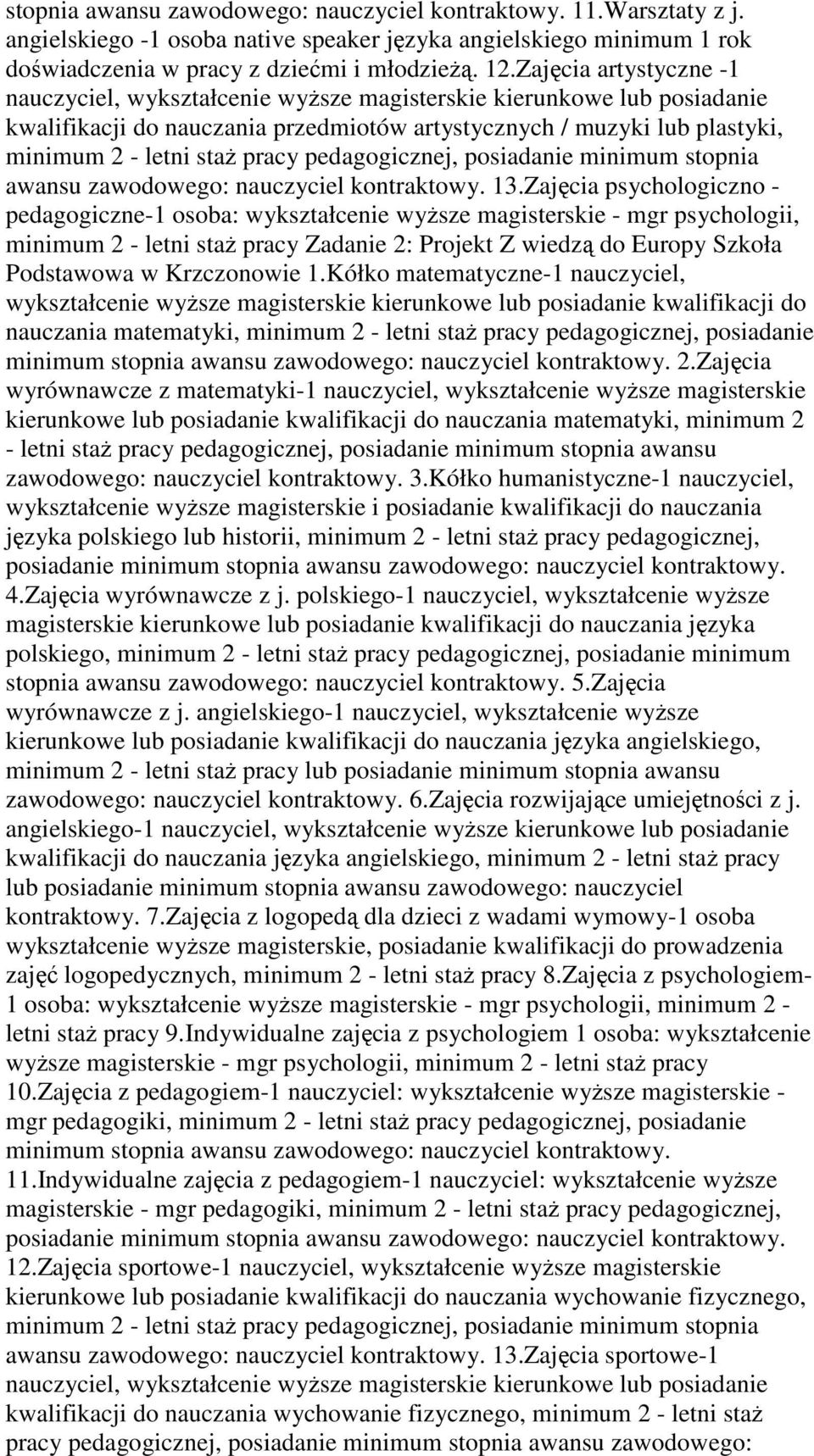 stopnia awansu zawodowego: nauczyciel kontraktowy. 11.Warsztaty z j. angielskiego -1 osoba native speaker języka angielskiego minimum 1 rok doświadczenia w pracy z dziećmi i młodzieżą. 12.Zajęcia artystyczne -1 nauczyciel, wykształcenie wyższe magisterskie kierunkowe lub posiadanie kwalifikacji do nauczania przedmiotów artystycznych / muzyki lub plastyki, minimum 2 - letni staż pracy pedagogicznej, posiadanie minimum stopnia awansu zawodowego: nauczyciel kontraktowy. 13.Zajęcia psychologiczno - pedagogiczne-1 osoba: wykształcenie wyższe magisterskie - mgr psychologii, minimum 2 - letni staż pracy Zadanie 2: Projekt Z wiedzą do Europy Szkoła Podstawowa w Krzczonowie 1.Kółko matematyczne-1 nauczyciel, wykształcenie wyższe magisterskie kierunkowe lub posiadanie kwalifikacji do nauczania matematyki, minimum 2 - letni staż pracy pedagogicznej, posiadanie minimum stopnia awansu zawodowego: nauczyciel kontraktowy. 2.Zajęcia wyrównawcze z matematyki-1 nauczyciel, wykształcenie wyższe magisterskie kierunkowe lub posiadanie kwalifikacji do nauczania matematyki, minimum 2 - letni staż pracy pedagogicznej, posiadanie minimum stopnia awansu zawodowego: nauczyciel kontraktowy. 3.Kółko humanistyczne-1 nauczyciel, wykształcenie wyższe magisterskie i posiadanie kwalifikacji do nauczania języka polskiego lub historii, minimum 2 - letni staż pracy pedagogicznej, posiadanie minimum stopnia awansu zawodowego: nauczyciel kontraktowy. 4.Zajęcia wyrównawcze z j. polskiego-1 nauczyciel, wykształcenie wyższe magisterskie kierunkowe lub posiadanie kwalifikacji do nauczania języka polskiego, minimum 2 - letni staż pracy pedagogicznej, posiadanie minimum stopnia awansu zawodowego: nauczyciel kontraktowy. 5.Zajęcia wyrównawcze z j. angielskiego-1 nauczyciel, wykształcenie wyższe kierunkowe lub posiadanie kwalifikacji do nauczania języka angielskiego, minimum 2 - letni staż pracy lub posiadanie minimum stopnia awansu zawodowego: nauczyciel kontraktowy. 6.Zajęcia rozwijające umiejętności z j. angielskiego-1 nauczyciel, wykształcenie wyższe kierunkowe lub posiadanie kwalifikacji do nauczania języka angielskiego, minimum 2 - letni staż pracy lub posiadanie minimum stopnia awansu zawodowego: nauczyciel kontraktowy. 7.Zajęcia z logopedą dla dzieci z wadami wymowy-1 osoba wykształcenie wyższe magisterskie, posiadanie kwalifikacji do prowadzenia zajęć logopedycznych, minimum 2 - letni staż pracy 8.Zajęcia z psychologiem-1 osoba: wykształcenie wyższe magisterskie - mgr psychologii, minimum 2 - letni staż pracy 9.Indywidualne zajęcia z psychologiem 1 osoba: wykształcenie wyższe magisterskie - mgr psychologii, minimum 2 - letni staż pracy 10.Zajęcia z pedagogiem-1 nauczyciel: wykształcenie wyższe magisterskie - mgr pedagogiki, minimum 2 - letni staż pracy pedagogicznej, posiadanie minimum stopnia awansu zawodowego: nauczyciel kontraktowy. 11.Indywidualne zajęcia z pedagogiem-1 nauczyciel: wykształcenie wyższe magisterskie - mgr pedagogiki, minimum 2 - letni staż pracy pedagogicznej, posiadanie minimum stopnia awansu zawodowego: nauczyciel kontraktowy. 12.Zajęcia sportowe-1 nauczyciel, wykształcenie wyższe magisterskie kierunkowe lub posiadanie kwalifikacji do nauczania wychowanie fizycznego, minimum 2 - letni staż pracy pedagogicznej, posiadanie minimum stopnia awansu zawodowego: nauczyciel kontraktowy. 13.Zajęcia sportowe-1 nauczyciel, wykształcenie wyższe magisterskie kierunkowe lub posiadanie kwalifikacji do nauczania wychowanie fizycznego, minimum 2 - letni staż pracy pedagogicznej, posiadanie minimum stopnia awansu zawodowego: